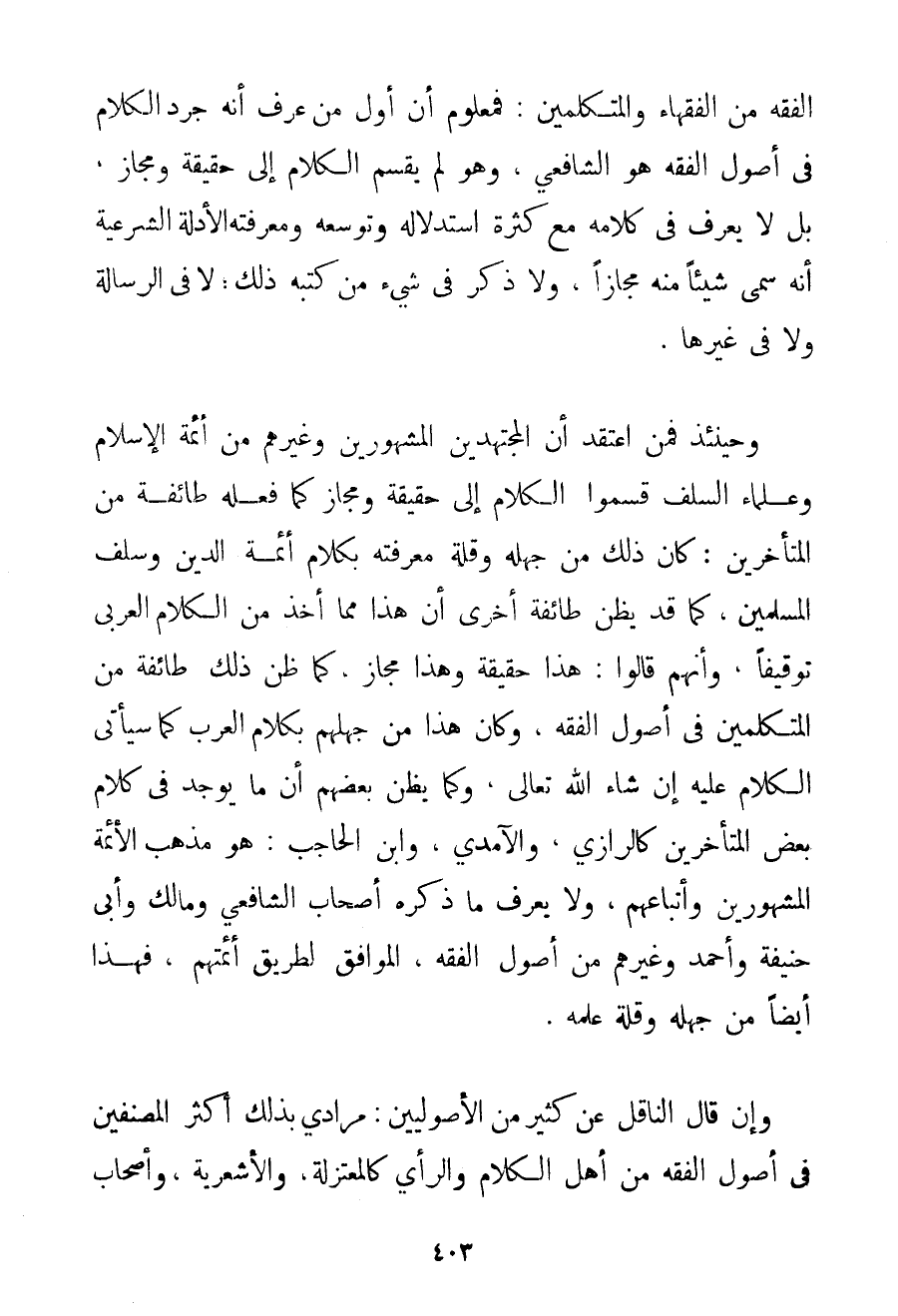 الفقه من الفقهاء والمتكلمين : فمعلوم أن أول من عرف أنه جرد الكلام فى أصول الفقه هو الشافعي ، وهو لم يقسم الكلام إلى حقيقة ومجاز ، بل لا يعرف فى كلامه مع كثرة استدلاله وتوسعه ومعرفته الأدلة الشرعية أنه سمى شيئاً منه مجازاً ، ولا ذكر فى شيء من كتبه ذلك : لا فى الرسالة ولا فى غيرها .

وحينئذ فمن اعتقد أن المجتهدين المشهورين وغيرهم من أئمة الإسلام وعلماء السلف قسموا الكلام إلى حقيقة ومجاز كما فعله طائفة من المتأخرين : كان ذلك من جهله وقلة معرفته بكلام أئمة الدين وسلف المسلمين ، كما قد يظن طائفة أخرى أن هذا مما أخذ من الكلام العربى توقيفاً ، وأنهم قالوا : هذا حقيقة وهذا مجاز . كما ظن ذلك طائفة من المتكلمين فى أصول الفقه ، وكان هذا من جهلهم بكلام العرب كما سيأتى الكلام عليه إن شاء الله تعالى ، وكما يظن بعضهم أن ما يوجد فى كلام بعض المتأخرين كالرازي ، والآمدي ، وابن الحاجب : هو مذهب الأئمة المشهورين وأتباعهم ، ولا يعرف ما ذكره أصحاب الشافعي ومالك وأبى حنيفة وأحمد وغيرهم من أصول الفقه ، الموافق لطريق أئمتهم ، فهذا أيضاً من جهله وقلة علمه .

وإن قال الناقل عن كثير من الأصوليين : مرادي بذلك أكثر المصنفين فى أصول الفقه من أهل الكلام والرأي كالمعتزلة ، والأشعرية ، وأصحاب

٤٠٣